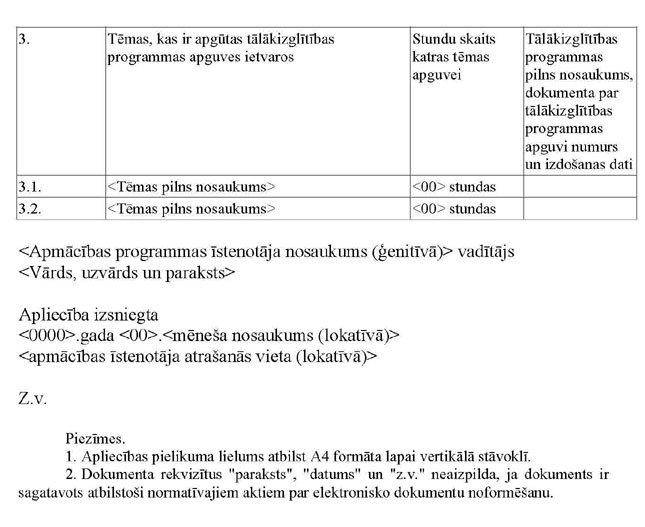 | 3. | Tēmas, kas ir apgūtas tālākizglītības programmas apguves ietvaros | Stundu skaits katras tēmas apguvei | Tālākizglītības programmas pilns nosaukums, dokumenta par tālākizglītības programmas apguvi numurs un izdošanas dati |
|---|---|---|---|
| 3.1. | <Tēmas pilns nosaukums> | <00> stundas | |
| 3.2. | <Tēmas pilns nosaukums> | <00> stundas | |

<Apmācības programmas īstenotāja nosaukums (ģenitīvā)> vadītājs
<Vārds, uzvārds un paraksts>

Apliecība izsniegta
<0000>.gada <00>.<mēneša nosaukums (lokatīvā)>
<apmācības īstenotāja atrašanās vieta (lokatīvā)>

Z.v.

Piezīmes.
1. Apliecības pielikuma lielums atbilst A4 formāta lapai vertikālā stāvoklī.
2. Dokumenta rekvizītus "paraksts", "datums" un "z.v." neaizpilda, ja dokuments ir sagatavots atbilstoši normatīvajiem aktiem par elektronisko dokumentu noformēšanu.